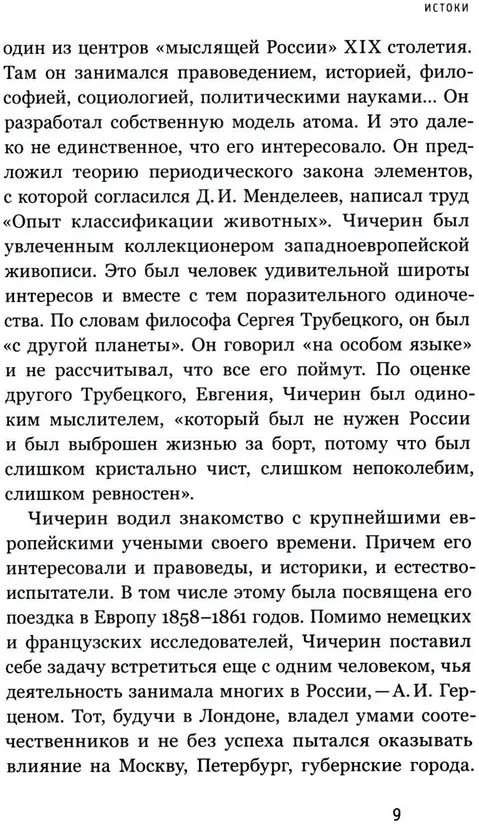 ИСТОКИ

один из центров «мыслящей России» XIX столетия. Там он занимался правоведением, историей, философией, социологией, политическими науками... Он разработал собственную модель атома. И это далеко не единственное, что его интересовало. Он предложил теорию периодического закона элементов, с которой согласился Д. И. Менделеев, написал труд «Опыт классификации животных». Чичерин был увлеченным коллекционером западноевропейской живописи. Это был человек удивительной широты интересов и вместе с тем поразительного одиночества. По словам философа Сергея Трубецкого, он был «с другой планеты». Он говорил «на особом языке» и не рассчитывал, что все его поймут. По оценке другого Трубецкого, Евгения, Чичерин был одиноким мыслителем, «который был не нужен России и был выброшен жизнью за борт, потому что был слишком кристально чист, слишком непоколебим, слишком ревностен».

Чичерин водил знакомство с крупнейшими европейскими учеными своего времени. Причем его интересовали и правоведы, и историки, и естествоиспытатели. В том числе этому была посвящена его поездка в Европу 1858–1861 годов. Помимо немецких и французских исследователей, Чичерин поставил себе задачу встретиться еще с одним человеком, чья деятельность занимала многих в России, — А. И. Герценом. Тот, будучи в Лондоне, владел умами соотечественников и не без успеха пытался оказывать влияние на Москву, Петербург, губернские города.

9